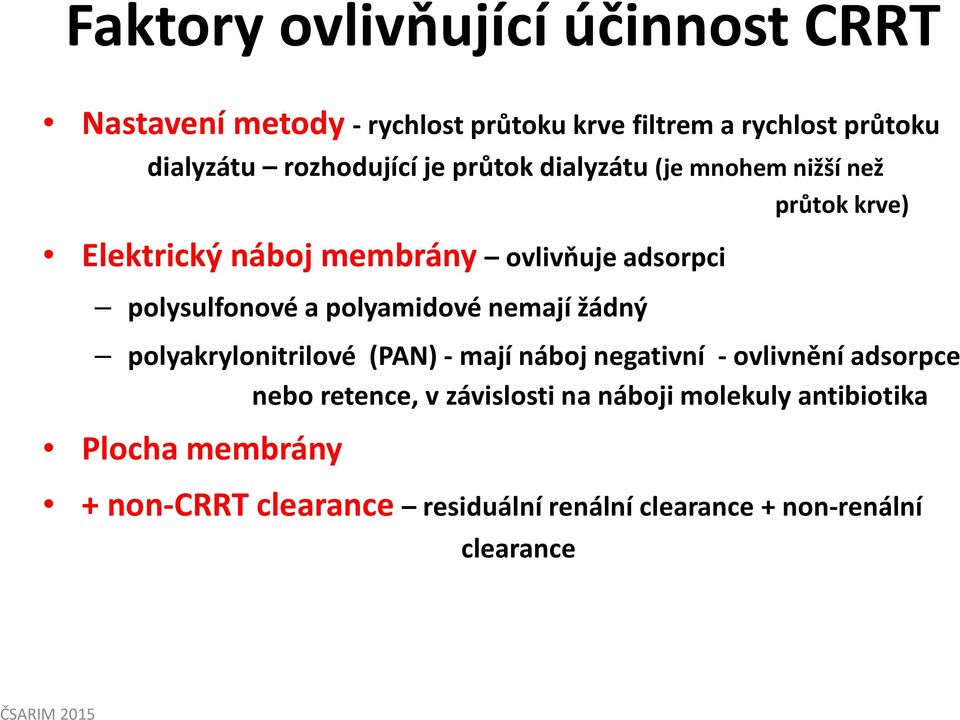 Faktory ovlivňující účinnost CRRT

• Nastavení metody - rychlost průtoku krve filtrem a rychlost průtoku dialyzátu – rozhodující je průtok dialyzátu (je mnohem nižší než průtok krve)

• Elektrický náboj membrány – ovlivňuje adsorpci
– polysulfonové a polyamidové nemají žádný
– polyakrylonitrilové (PAN) - mají náboj negativní - ovlivnění adsorpce nebo retence, v závislosti na náboji molekuly antibiotika

• Plocha membrány

• + non-CRRT clearance – residuální renální clearance + non-renální clearance

ČSARIM 2015